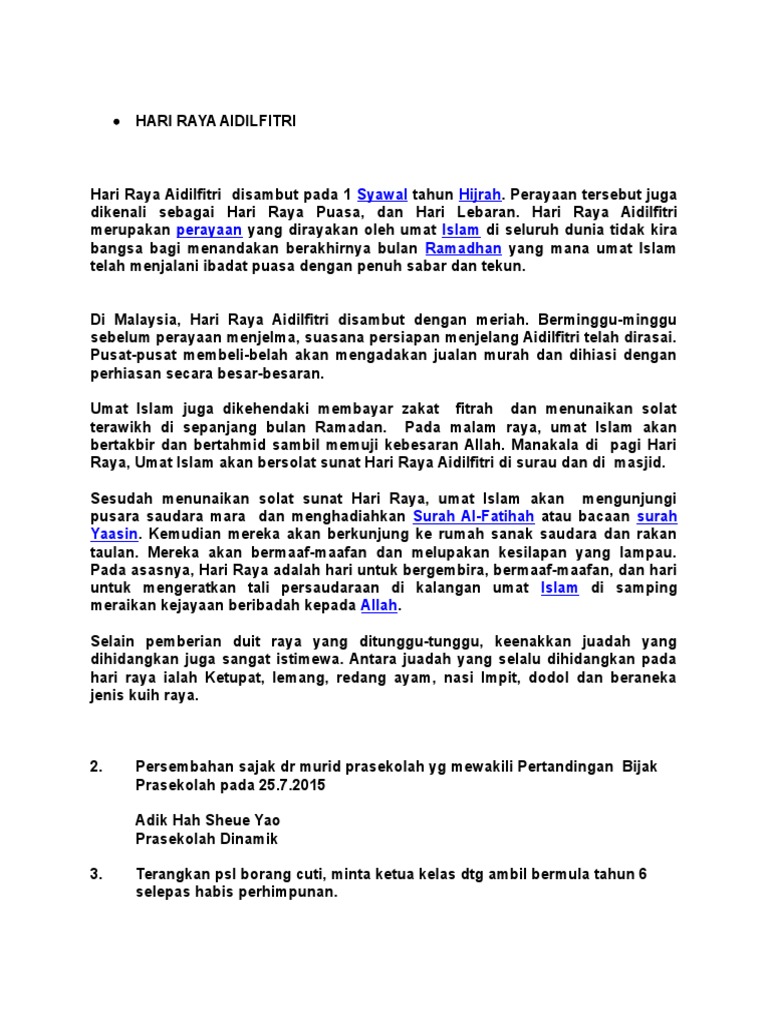 • HARI RAYA AIDILFITRI

Hari Raya Aidilfitri disambut pada 1 Syawal tahun Hijrah. Perayaan tersebut juga dikenali sebagai Hari Raya Puasa, dan Hari Lebaran. Hari Raya Aidilfitri merupakan perayaan yang dirayakan oleh umat Islam di seluruh dunia tidak kira bangsa bagi menandakan berakhirnya bulan Ramadhan yang mana umat Islam telah menjalani ibadat puasa dengan penuh sabar dan tekun.

Di Malaysia, Hari Raya Aidilfitri disambut dengan meriah. Berminggu-minggu sebelum perayaan menjelma, suasana persiapan menjelang Aidilfitri telah dirasai. Pusat-pusat membeli-belah akan mengadakan jualan murah dan dihiasi dengan perhiasan secara besar-besaran.

Umat Islam juga dikehendaki membayar zakat fitrah dan menunaikan solat terawikh di sepanjang bulan Ramadan. Pada malam raya, umat Islam akan bertakbir dan bertahmid sambil memuji kebesaran Allah. Manakala di pagi Hari Raya, Umat Islam akan bersolat sunat Hari Raya Aidilfitri di surau dan di masjid.

Sesudah menunaikan solat sunat Hari Raya, umat Islam akan mengunjungi pusara saudara mara dan menghadiahkan Surah Al-Fatihah atau bacaan surah Yaasin. Kemudian mereka akan berkunjung ke rumah sanak saudara dan rakan taulan. Mereka akan bermaaf-maafan dan melupakan kesilapan yang lampau. Pada asasnya, Hari Raya adalah hari untuk bergembira, bermaaf-maafan, dan hari untuk mengeratkan tali persaudaraan di kalangan umat Islam di samping meraikan kejayaan beribadah kepada Allah.

Selain pemberian duit raya yang ditunggu-tunggu, keenakkan juadah yang dihidangkan juga sangat istimewa. Antara juadah yang selalu dihidangkan pada hari raya ialah Ketupat, lemang, redang ayam, nasi Impit, dodol dan beraneka jenis kuih raya.

2. Persembahan sajak dr murid prasekolah yg mewakili Pertandingan Bijak Prasekolah pada 25.7.2015

Adik Hah Sheue Yao
Prasekolah Dinamik

3. Terangkan psl borang cuti, minta ketua kelas dtg ambil bermula tahun 6 selepas habis perhimpunan.